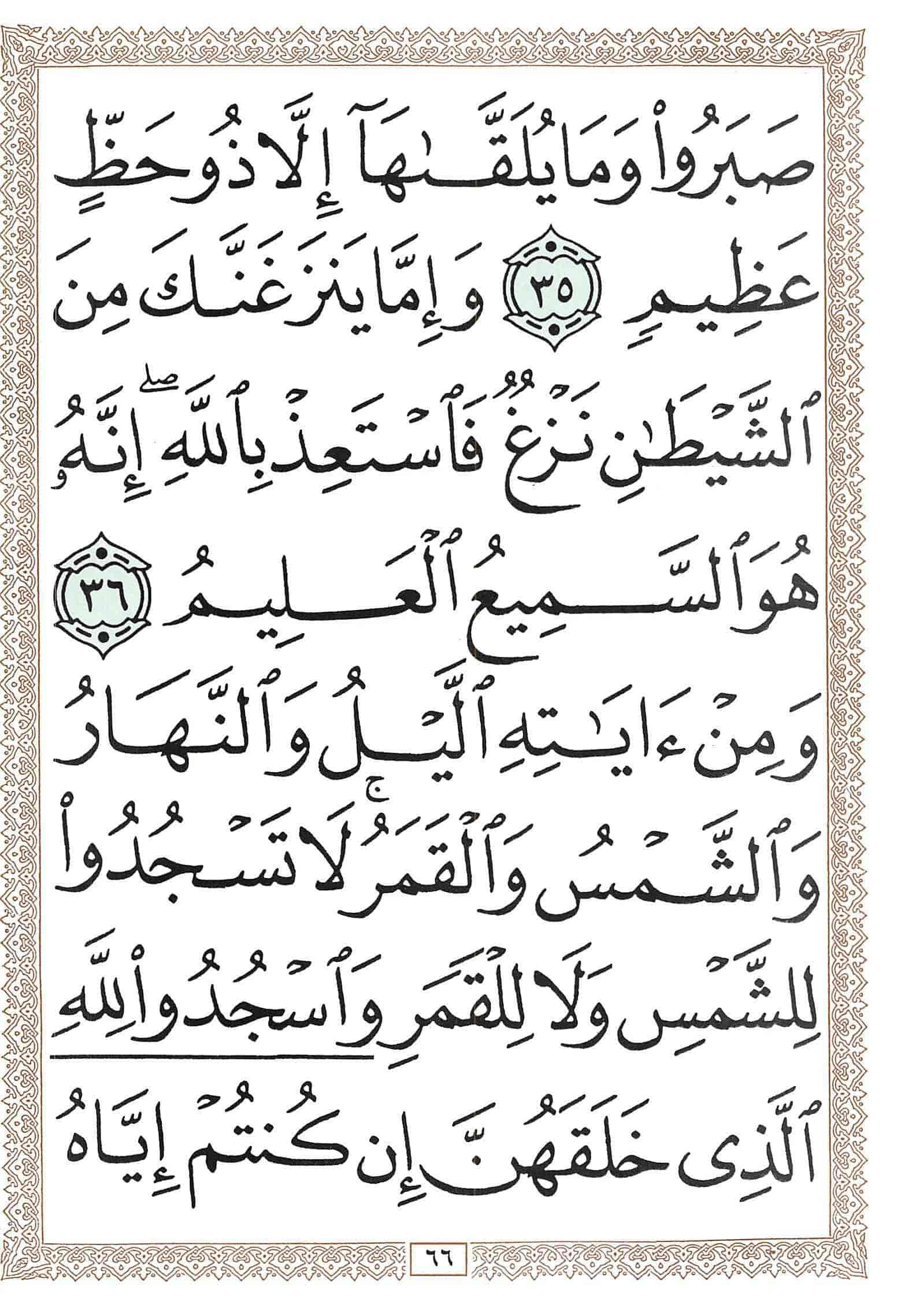 صَبَرُوا۟ وَمَا يُلَقَّىٰهَآ إِلَّا ذُو حَظٍّ عَظِيمٍ ٣٥ وَإِمَّا يَنزَغَنَّكَ مِنَ ٱلشَّيْطَٰنِ نَزْغٌ فَٱسْتَعِذْ بِٱللَّهِ ۖ إِنَّهُۥ هُوَ ٱلسَّمِيعُ ٱلْعَلِيمُ ٣٦ وَمِنْ ءَايَٰتِهِ ٱلَّيْلُ وَٱلنَّهَارُ وَٱلشَّمْسُ وَٱلْقَمَرُ ۚ لَا تَسْجُدُوا۟ لِلشَّمْسِ وَلَا لِلْقَمَرِ وَٱسْجُدُوا۟ لِلَّهِ ٱلَّذِى خَلَقَهُنَّ إِن كُنتُمْ إِيَّاهُ

٦٦